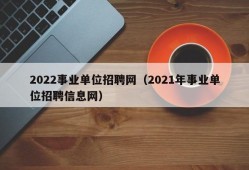 2022事业单位招聘网（2021年事业单位招聘信息网）